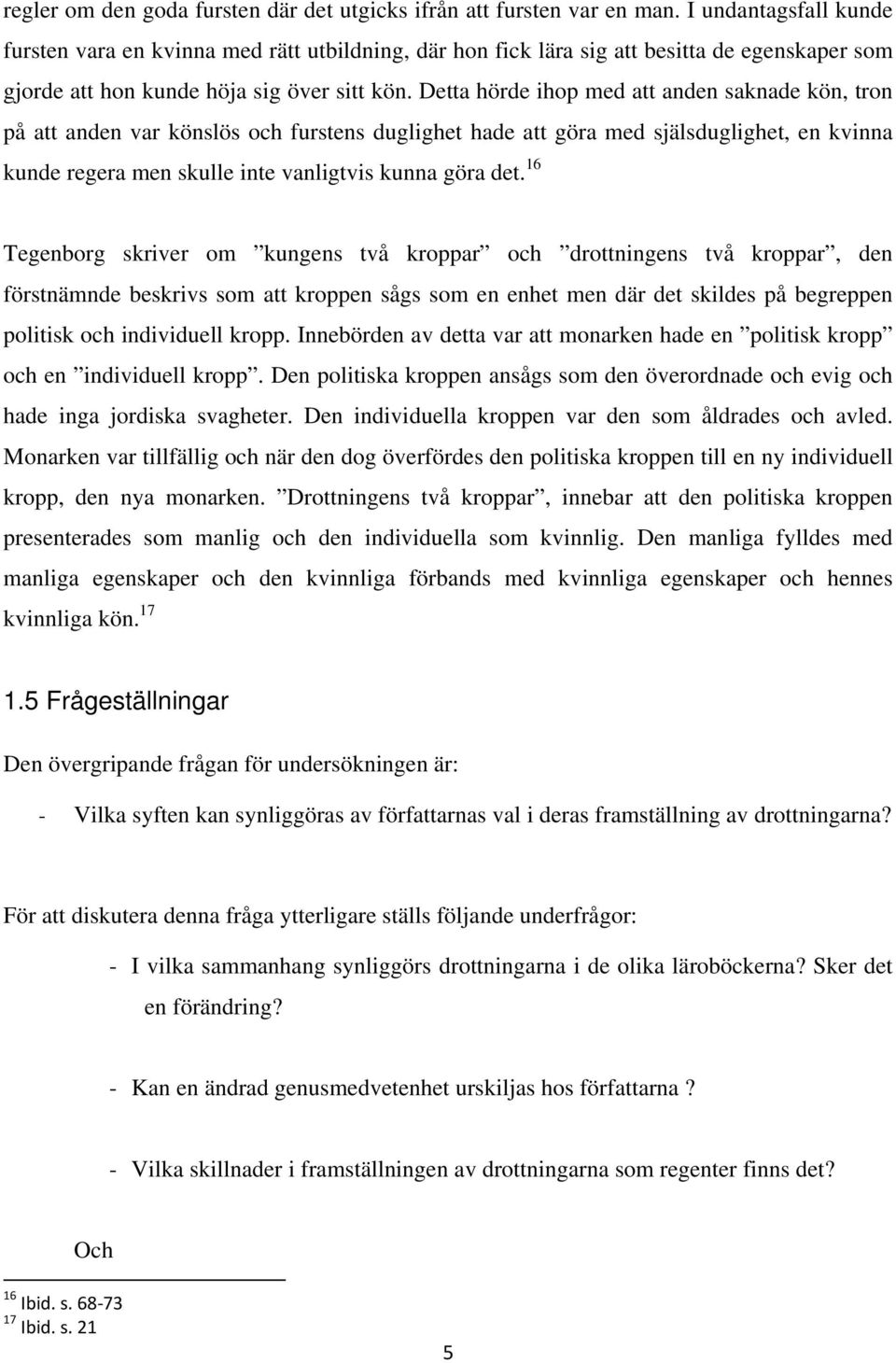 regler om den goda fursten där det utgicks ifrån att fursten var en man. I undantagsfall kunde fursten vara en kvinna med rätt utbildning, där hon fick lära sig att besitta de egenskaper som gjorde att hon kunde höja sig över sitt kön. Detta hörde ihop med att anden saknade kön, tron på att anden var könslös och furstens duglighet hade att göra med själsduglighet, en kvinna kunde regera men skulle inte vanligtvis kunna göra det.$^{16}$

Tegenborg skriver om ”kungens två kroppar” och ”drottningens två kroppar”, den förstnämnde beskrivs som att kroppen sågs som en enhet men där det skildes på begreppen politisk och individuell kropp. Innebörden av detta var att monarken hade en ”politisk kropp” och en ”individuell kropp”. Den politiska kroppen ansågs som den överordnade och evig och hade inga jordiska svagheter. Den individuella kroppen var den som åldrades och avled. Monarken var tillfällig och när den dog överfördes den politiska kroppen till en ny individuell kropp, den nya monarken. ”Drottningens två kroppar”, innebar att den politiska kroppen presenterades som manlig och den individuella som kvinnlig. Den manliga fylldes med manliga egenskaper och den kvinnliga förbands med kvinnliga egenskaper och hennes kvinnliga kön.$^{17}$

1.5 Frågeställningar

Den övergripande frågan för undersökningen är:

- Vilka syften kan synliggöras av författarnas val i deras framställning av drottningarna?

För att diskutera denna fråga ytterligare ställs följande underfrågor:

- I vilka sammanhang synliggörs drottningarna i de olika läroböckerna? Sker det en förändring?

- Kan en ändrad genusmedvetenhet urskiljas hos författarna ?

- Vilka skillnader i framställningen av drottningarna som regenter finns det?

Och

$^{16}$ Ibid. s. 68-73
$^{17}$ Ibid. s. 21

5